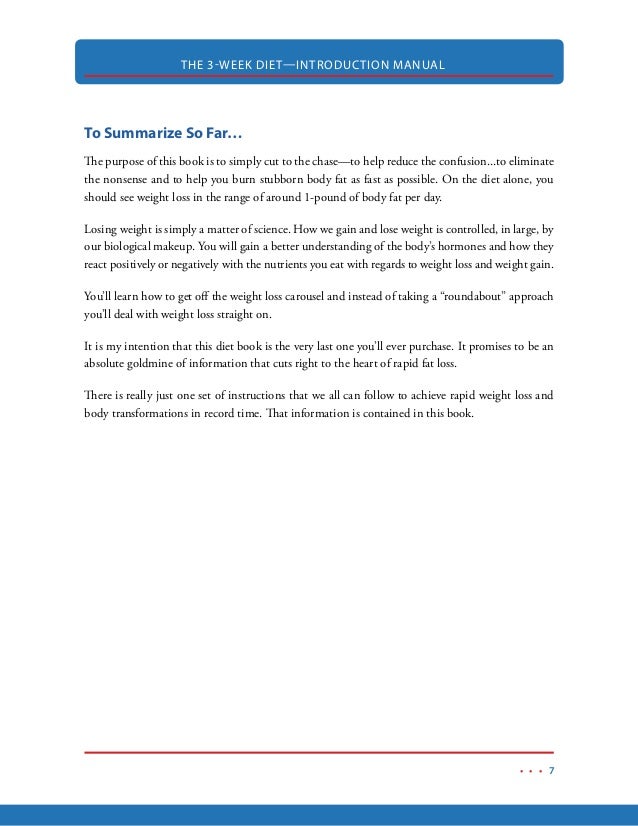 THE 3-WEEK DIET—INTRODUCTION MANUAL

To Summarize So Far…

The purpose of this book is to simply cut to the chase—to help reduce the confusion...to eliminate the nonsense and to help you burn stubborn body fat as fast as possible. On the diet alone, you should see weight loss in the range of around 1-pound of body fat per day.

Losing weight is simply a matter of science. How we gain and lose weight is controlled, in large, by our biological makeup. You will gain a better understanding of the body's hormones and how they react positively or negatively with the nutrients you eat with regards to weight loss and weight gain.

You'll learn how to get off the weight loss carousel and instead of taking a "roundabout" approach you'll deal with weight loss straight on.

It is my intention that this diet book is the very last one you'll ever purchase. It promises to be an absolute goldmine of information that cuts right to the heart of rapid fat loss.

There is really just one set of instructions that we all can follow to achieve rapid weight loss and body transformations in record time. That information is contained in this book.

• • • 7